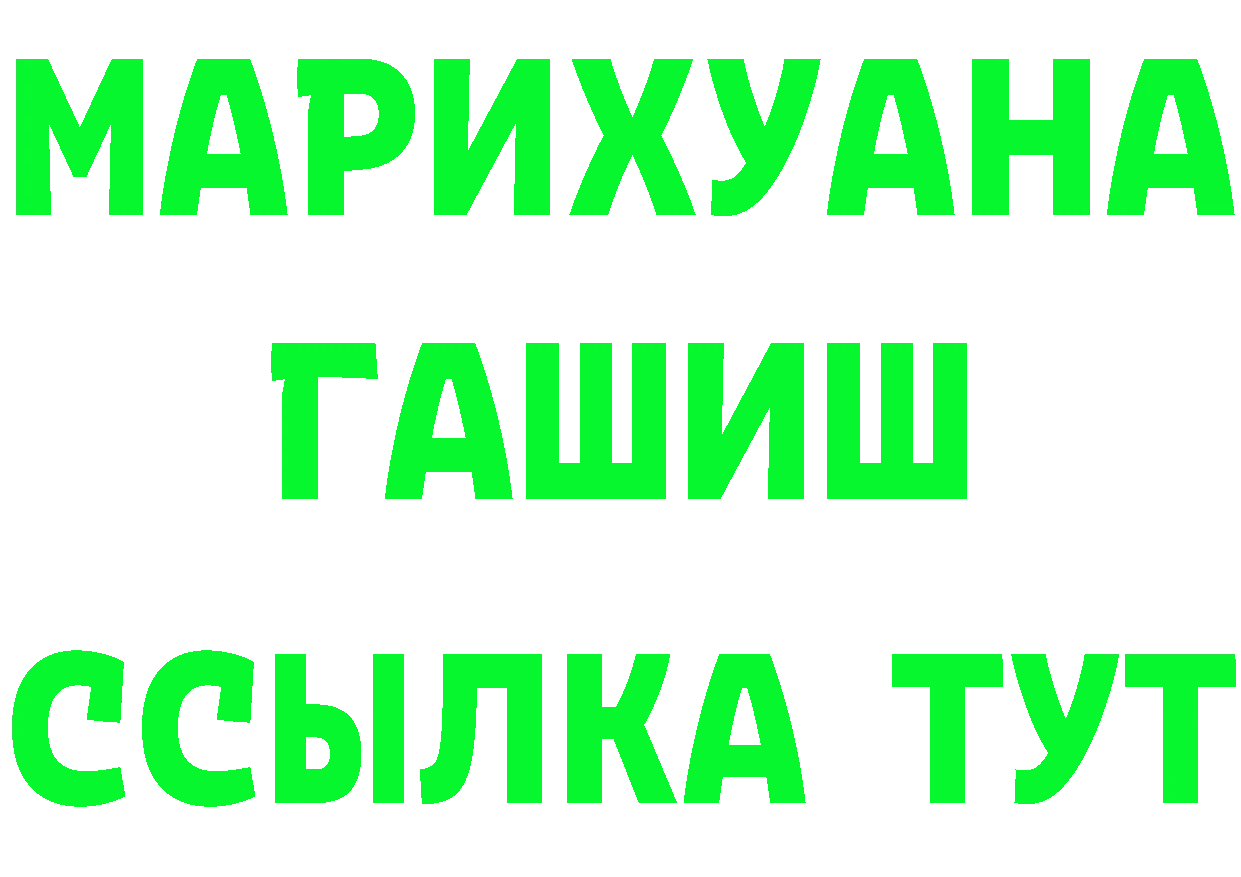 МАРИХУАНА
ГАШИШ
ССЫЛКА ТУТ